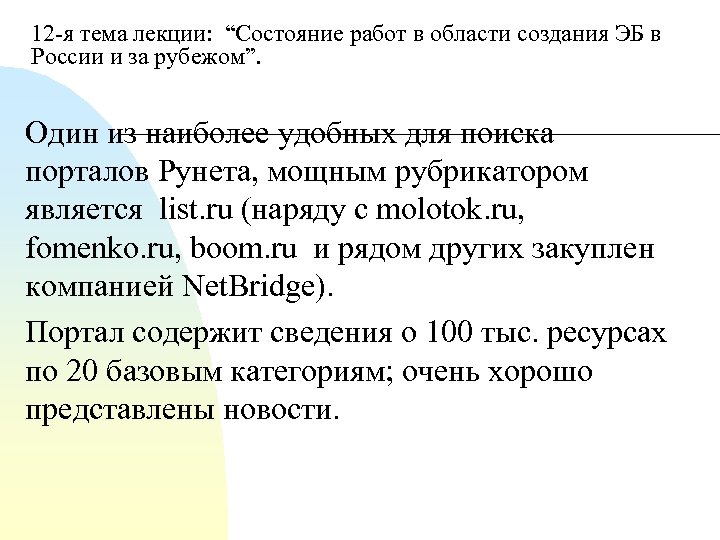 12-я тема лекции: “Состояние работ в области создания ЭБ в России и за рубежом”.

Один из наиболее удобных для поиска порталов Рунета, мощным рубрикатором является list.ru (наряду с molotok.ru, fomenko.ru, boom.ru и рядом других закуплен компанией NetBridge).

Портал содержит сведения о 100 тыс. ресурсах по 20 базовым категориям; очень хорошо представлены новости.